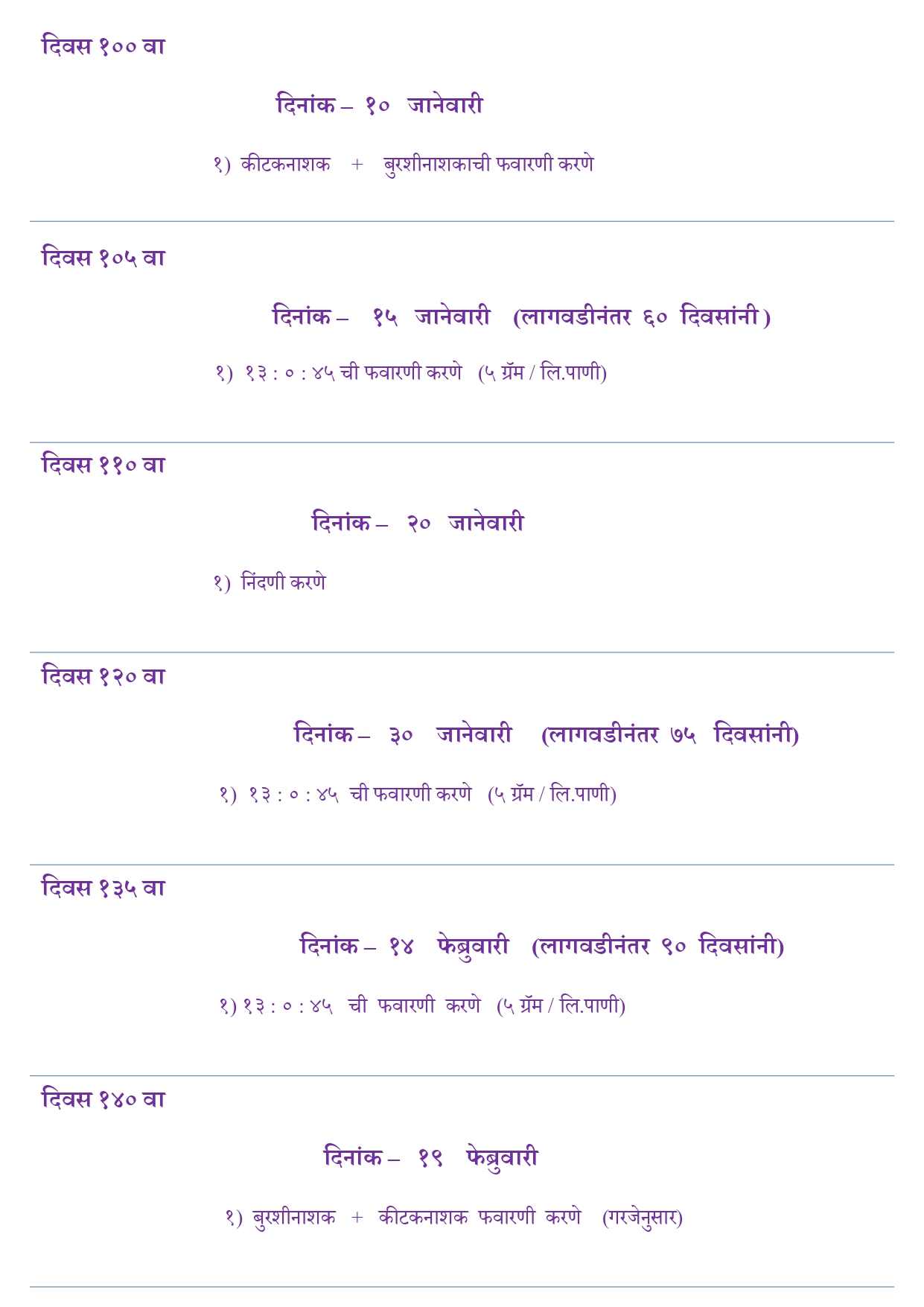 दिवस १०० वा

दिनांक – १० जानेवारी

१) कीटकनाशक + बुरशीनाशकाची फवारणी करणे

दिवस १०५ वा

दिनांक – १५ जानेवारी (लागवडीनंतर ६० दिवसांनी)

१) १३ : ० : ४५ ची फवारणी करणे (५ ग्रॅम / लि.पाणी)

दिवस ११० वा

दिनांक – २० जानेवारी

१) निंदणी करणे

दिवस १२० वा

दिनांक – ३० जानेवारी (लागवडीनंतर ७५ दिवसांनी)

१) १३ : ० : ४५ ची फवारणी करणे (५ ग्रॅम / लि.पाणी)

दिवस १३५ वा

दिनांक – १४ फेब्रुवारी (लागवडीनंतर ९० दिवसांनी)

१) १३ : ० : ४५ ची फवारणी करणे (५ ग्रॅम / लि.पाणी)

दिवस १४० वा

दिनांक – १९ फेब्रुवारी

१) बुरशीनाशक + कीटकनाशक फवारणी करणे (गरजेनुसार)